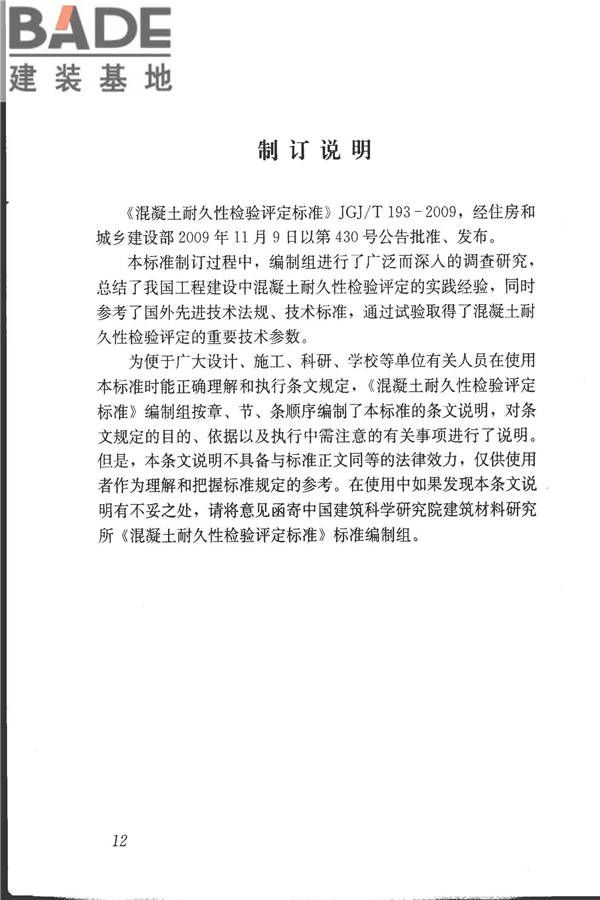 BADE
建装基地

制订说明

《混凝土耐久性检验评定标准》JGJ/T 193－2009，经住房和城乡建设部 2009 年 11 月 9 日以第 430 号公告批准、发布。

本标准制订过程中，编制组进行了广泛而深入的调查研究，总结了我国工程建设中混凝土耐久性检验评定的实践经验，同时参考了国外先进技术法规、技术标准，通过试验取得了混凝土耐久性检验评定的重要技术参数。

为便于广大设计、施工、科研、学校等单位有关人员在使用本标准时能正确理解和执行条文规定，《混凝土耐久性检验评定标准》编制组按章、节、条顺序编制了本标准的条文说明，对条文规定的目的、依据以及执行中需注意的有关事项进行了说明。但是，本条文说明不具备与标准正文同等的法律效力，仅供使用者作为理解和把握标准规定的参考。在使用中如果发现本条文说明有不妥之处，请将意见函寄中国建筑科学研究院建筑材料研究所《混凝土耐久性检验评定标准》标准编制组。

12